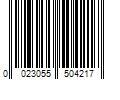 0 023055 504217